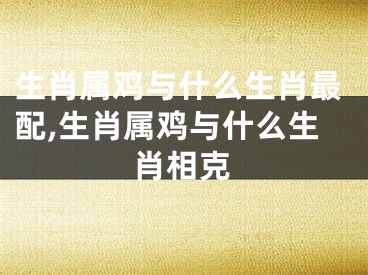 生肖属鸡与什么生肖最配,生肖属鸡与什么生肖相克